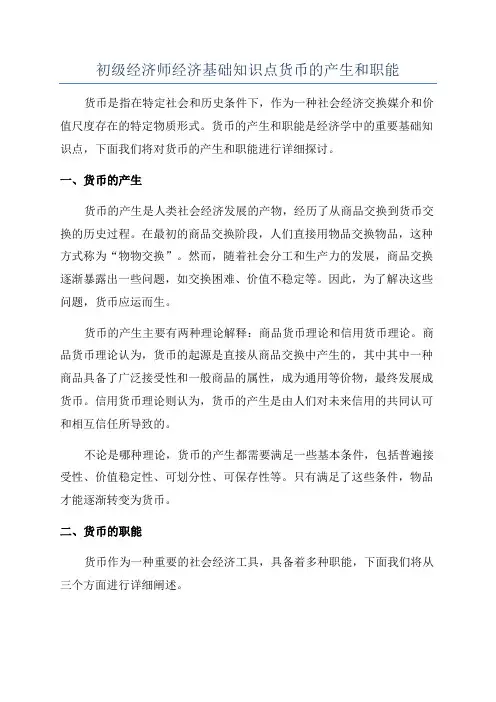 初级经济师经济基础知识点货币的产生和职能

货币是指在特定社会和历史条件下，作为一种社会经济交换媒介和价值尺度存在的特定物质形式。货币的产生和职能是经济学中的重要基础知识点，下面我们将对货币的产生和职能进行详细探讨。

一、货币的产生

货币的产生是人类社会经济发展的产物，经历了从商品交换到货币交换的历史过程。在最初的商品交换阶段，人们直接用物品交换物品，这种方式称为“物物交换”。然而，随着社会分工和生产力的发展，商品交换逐渐暴露出一些问题，如交换困难、价值不稳定等。因此，为了解决这些问题，货币应运而生。

货币的产生主要有两种理论解释：商品货币理论和信用货币理论。商品货币理论认为，货币的起源是直接从商品交换中产生的，其中其中一种商品具备了广泛接受性和一般商品的属性，成为通用等价物，最终发展成货币。信用货币理论则认为，货币的产生是由人们对未来信用的共同认可和相互信任所导致的。

不论是哪种理论，货币的产生都需要满足一些基本条件，包括普遍接受性、价值稳定性、可划分性、可保存性等。只有满足了这些条件，物品才能逐渐转变为货币。

二、货币的职能

货币作为一种重要的社会经济工具，具备着多种职能，下面我们将从三个方面进行详细阐述。